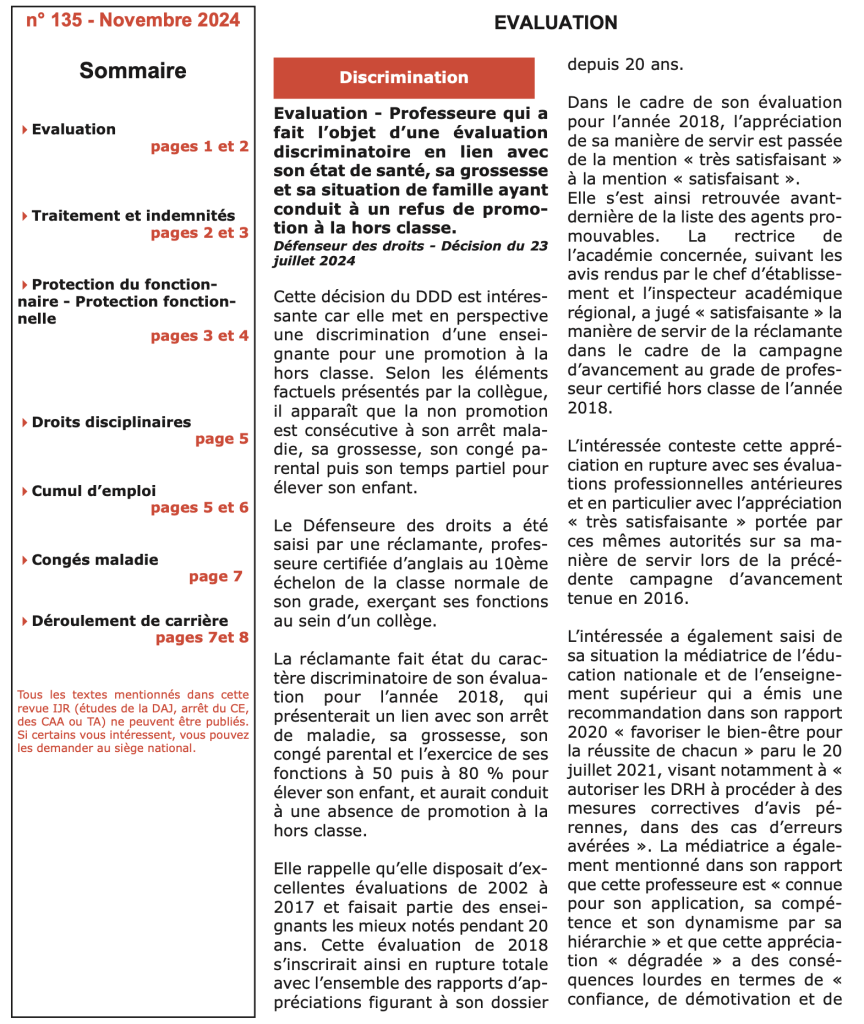 n° 135 - Novembre 2024

Sommaire

Evaluation
pages 1 et 2

Traitement et indemnités
pages 2 et 3

Protection du fonctionnaire - Protection fonctionnelle
pages 3 et 4

Droits disciplinaires
page 5

Cumul d'emploi
pages 5 et 6

Congés maladie
page 7

Déroulement de carrière
pages 7et 8

Tous les textes mentionnés dans cette revue IJR (études de la DAJ, arrêt du CE, des CAA ou TA) ne peuvent être publiés. Si certains vous intéressent, vous pouvez les demander au siège national.

EVALUATION

Discrimination

Evaluation - Professeure qui a fait l'objet d'une évaluation discriminatoire en lien avec son état de santé, sa grossesse et sa situation de famille ayant conduit à un refus de promotion à la hors classe.
Défenseur des droits - Décision du 23 juillet 2024

Cette décision du DDD est intéressante car elle met en perspective une discrimination d'une enseignante pour une promotion à la hors classe. Selon les éléments factuels présentés par la collègue, il apparaît que la non promotion est consécutive à son arrêt maladie, sa grossesse, son congé parental puis son temps partiel pour élever son enfant.

Le Défenseure des droits a été saisi par une réclamante, professeure certifiée d'anglais au 10ème échelon de la classe normale de son grade, exerçant ses fonctions au sein d'un collège.

La réclamante fait état du caractère discriminatoire de son évaluation pour l'année 2018, qui présenterait un lien avec son arrêt de maladie, sa grossesse, son congé parental et l'exercice de ses fonctions à 50 puis à 80 % pour élever son enfant, et aurait conduit à une absence de promotion à la hors classe.

Elle rappelle qu'elle disposait d'excellentes évaluations de 2002 à 2017 et faisait partie des enseignants les mieux notés pendant 20 ans. Cette évaluation de 2018 s'inscrirait ainsi en rupture totale avec l'ensemble des rapports d'appréciations figurant à son dossier depuis 20 ans.

Dans le cadre de son évaluation pour l'année 2018, l'appréciation de sa manière de servir est passée de la mention « très satisfaisant » à la mention « satisfaisant ».
Elle s'est ainsi retrouvée avant-dernière de la liste des agents promouvables. La rectrice de l'académie concernée, suivant les avis rendus par le chef d'établissement et l'inspecteur académique régional, a jugé « satisfaisante » la manière de servir de la réclamante dans le cadre de la campagne d'avancement au grade de professeur certifié hors classe de l'année 2018.

L'intéressée conteste cette appréciation en rupture avec ses évaluations professionnelles antérieures et en particulier avec l'appréciation « très satisfaisante » portée par ces mêmes autorités sur sa manière de servir lors de la précédente campagne d'avancement tenue en 2016.

L'intéressée a également saisi de sa situation la médiatrice de l'éducation nationale et de l'enseignement supérieur qui a émis une recommandation dans son rapport 2020 « favoriser le bien-être pour la réussite de chacun » paru le 20 juillet 2021, visant notamment à « autoriser les DRH à procéder à des mesures correctives d'avis pérennes, dans des cas d'erreurs avérées ». La médiatrice a également mentionné dans son rapport que cette professeure est « connue pour son application, sa compétence et son dynamisme par sa hiérarchie » et que cette appréciation « dégradée » a des conséquences lourdes en termes de « confiance, de démotivation et de